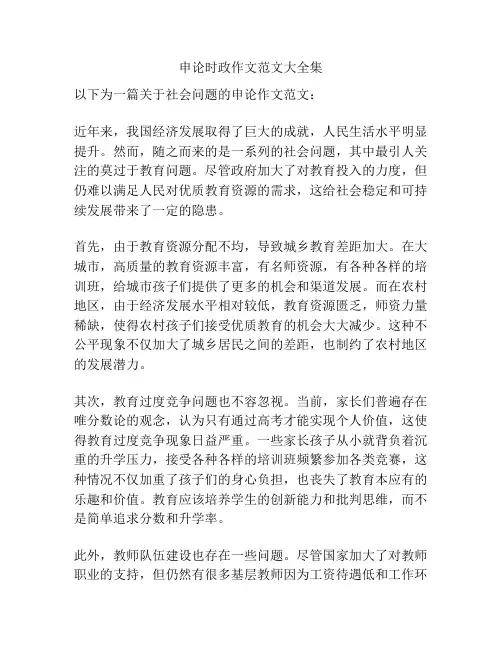 申论时政作文范文大全集

以下为一篇关于社会问题的申论作文范文：

近年来，我国经济发展取得了巨大的成就，人民生活水平明显提升。然而，随之而来的是一系列的社会问题，其中最引人关注的莫过于教育问题。尽管政府加大了对教育投入的力度，但仍难以满足人民对优质教育资源的需求，这给社会稳定和可持续发展带来了一定的隐患。

首先，由于教育资源分配不均，导致城乡教育差距加大。在大城市，高质量的教育资源丰富，有名师资源，有各种各样的培训班，给城市孩子们提供了更多的机会和渠道发展。而在农村地区，由于经济发展水平相对较低，教育资源匮乏，师资力量稀缺，使得农村孩子们接受优质教育的机会大大减少。这种不公平现象不仅加大了城乡居民之间的差距，也制约了农村地区的发展潜力。

其次，教育过度竞争问题也不容忽视。当前，家长们普遍存在唯分数论的观念，认为只有通过高考才能实现个人价值，这使得教育过度竞争现象日益严重。一些家长孩子从小就背负着沉重的升学压力，接受各种各样的培训班频繁参加各类竞赛，这种情况不仅加重了孩子们的身心负担，也丧失了教育本应有的乐趣和价值。教育应该培养学生的创新能力和批判思维，而不是简单追求分数和升学率。

此外，教师队伍建设也存在一些问题。尽管国家加大了对教师职业的支持，但仍然有很多基层教师因为工资待遇低和工作环